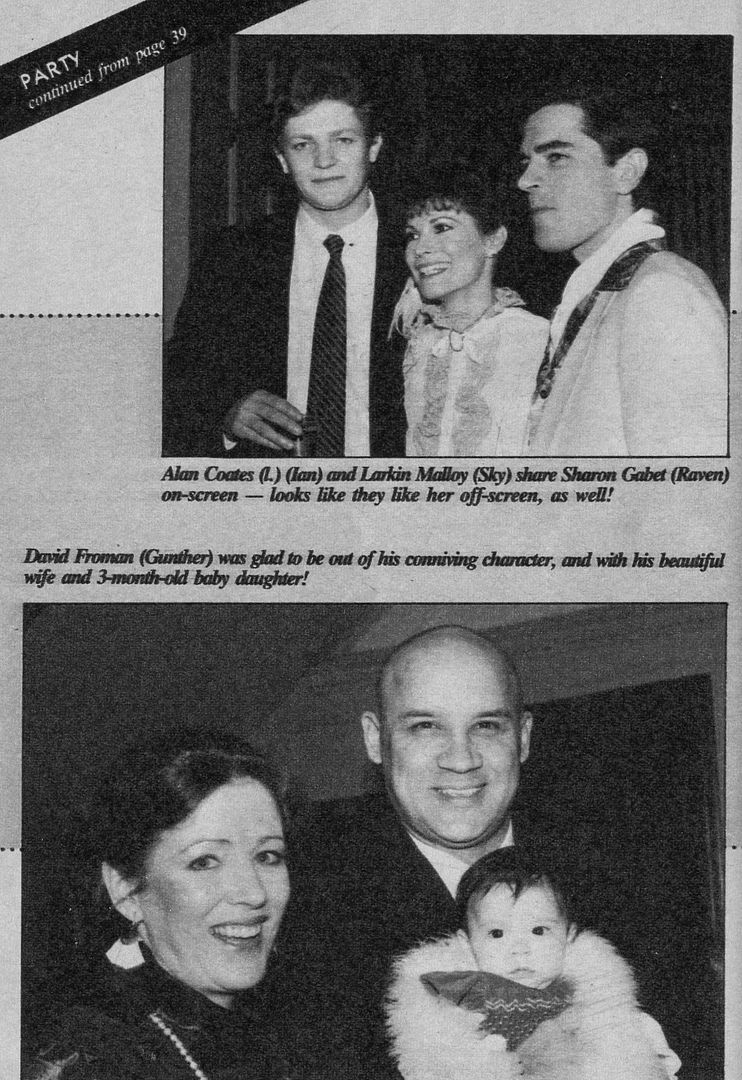 PARTY
continued from page 39

Alan Coates (l.) (Ian) and Larkin Malloy (Sky) share Sharon Gabet (Raven) on-screen — looks like they like her off-screen, as well!

David Froman (Gunther) was glad to be out of his conniving character, and with his beautiful wife and 3-month-old baby daughter!